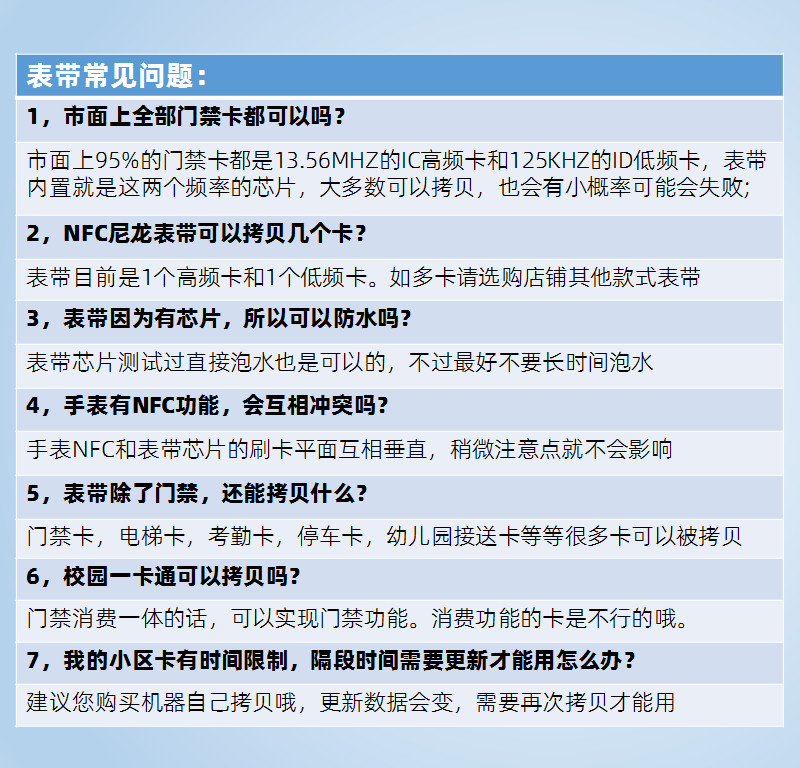 表带常见问题：

1，市面上全部门禁卡都可以吗？

市面上95%的门禁卡都是13.56MHZ的IC高频卡和125KHZ的ID低频卡，表带内置就是这两个频率的芯片，大多数可以拷贝，也会有小概率可能会失败;

2，NFC尼龙表带可以拷贝几个卡？

表带目前是1个高频卡和1个低频卡。如多卡请选购店铺其他款式表带

3，表带因为有芯片，所以可以防水吗?

表带芯片测试过直接泡水也是可以的，不过最好不要长时间泡水

4，手表有NFC功能，会互相冲突吗?

手表NFC和表带芯片的刷卡平面互相垂直，稍微注意点就不会影响

5，表带除了门禁，还能拷贝什么?

门禁卡，电梯卡，考勤卡，停车卡，幼儿园接送卡等等很多卡可以被拷贝

6，校园一卡通可以拷贝吗?

门禁消费一体的话，可以实现门禁功能。消费功能的卡是不行的哦。

7，我的小区卡有时间限制，隔段时间需要更新才能用怎么办？

建议您购买机器自己拷贝哦，更新数据会变，需要再次拷贝才能用